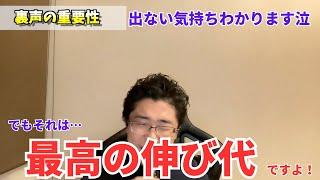 裏声の重要性

出ない気持ちわかります泣

でもそれは…

最高の伸び代

ですよ！